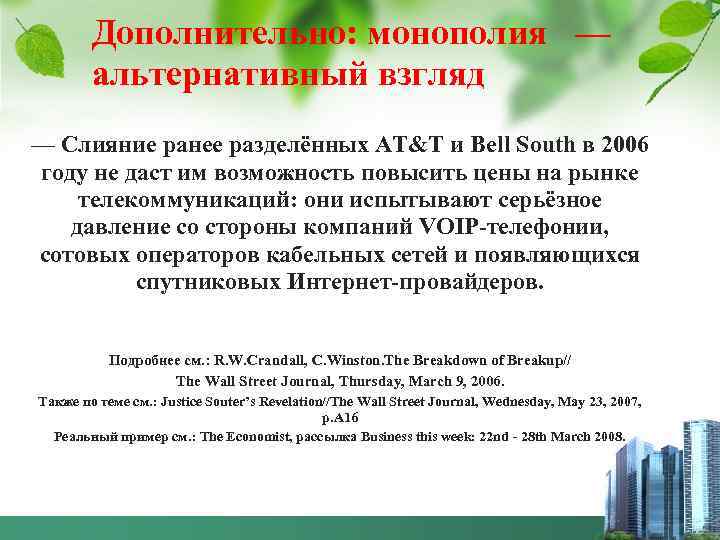 Дополнительно: монополия — альтернативный взгляд

— Слияние ранее разделённых AT&T и Bell South в 2006 году не даст им возможность повысить цены на рынке телекоммуникаций: они испытывают серьёзное давление со стороны компаний VOIP-телефонии, сотовых операторов кабельных сетей и появляющихся спутниковых Интернет-провайдеров.

Подробнее см.: R.W.Crandall, C.Winston.The Breakdown of Breakup// The Wall Street Journal, Thursday, March 9, 2006.
Также по теме см.: Justice Souter's Revelation//The Wall Street Journal, Wednesday, May 23, 2007, p.A16
Реальный пример см.: The Economist, рассылка Business this week: 22nd - 28th March 2008.